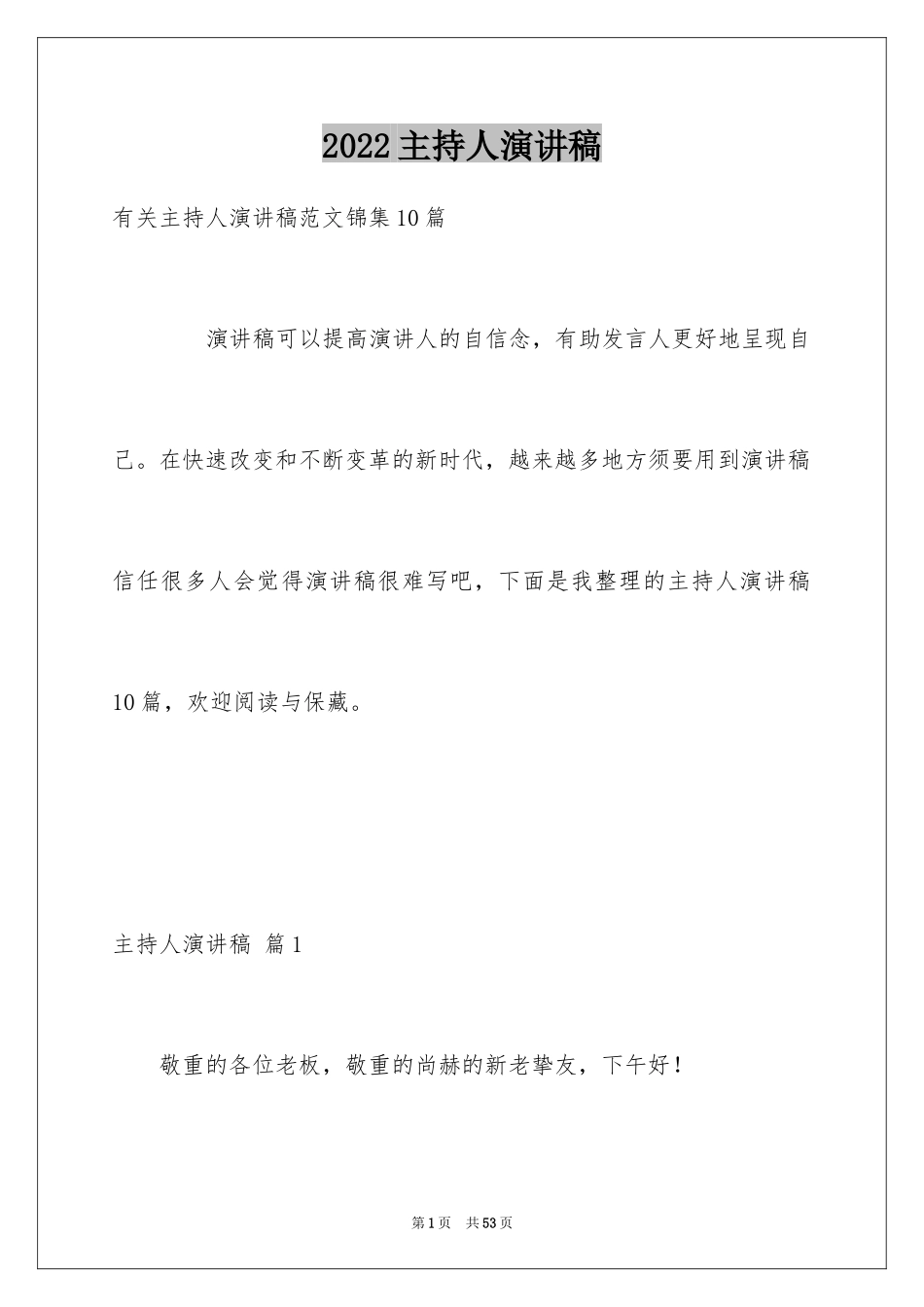 2022主持人演讲稿

有关主持人演讲稿范文锦集10篇

演讲稿可以提高演讲人的自信念，有助发言人更好地呈现自己。在快速改变和不断变革的新时代，越来越多地方须要用到演讲稿信任很多人会觉得演讲稿很难写吧，下面是我整理的主持人演讲稿10篇，欢迎阅读与保藏。

主持人演讲稿 篇1

敬重的各位老板，敬重的尚赫的新老挚友，下午好！

第1页 共53页